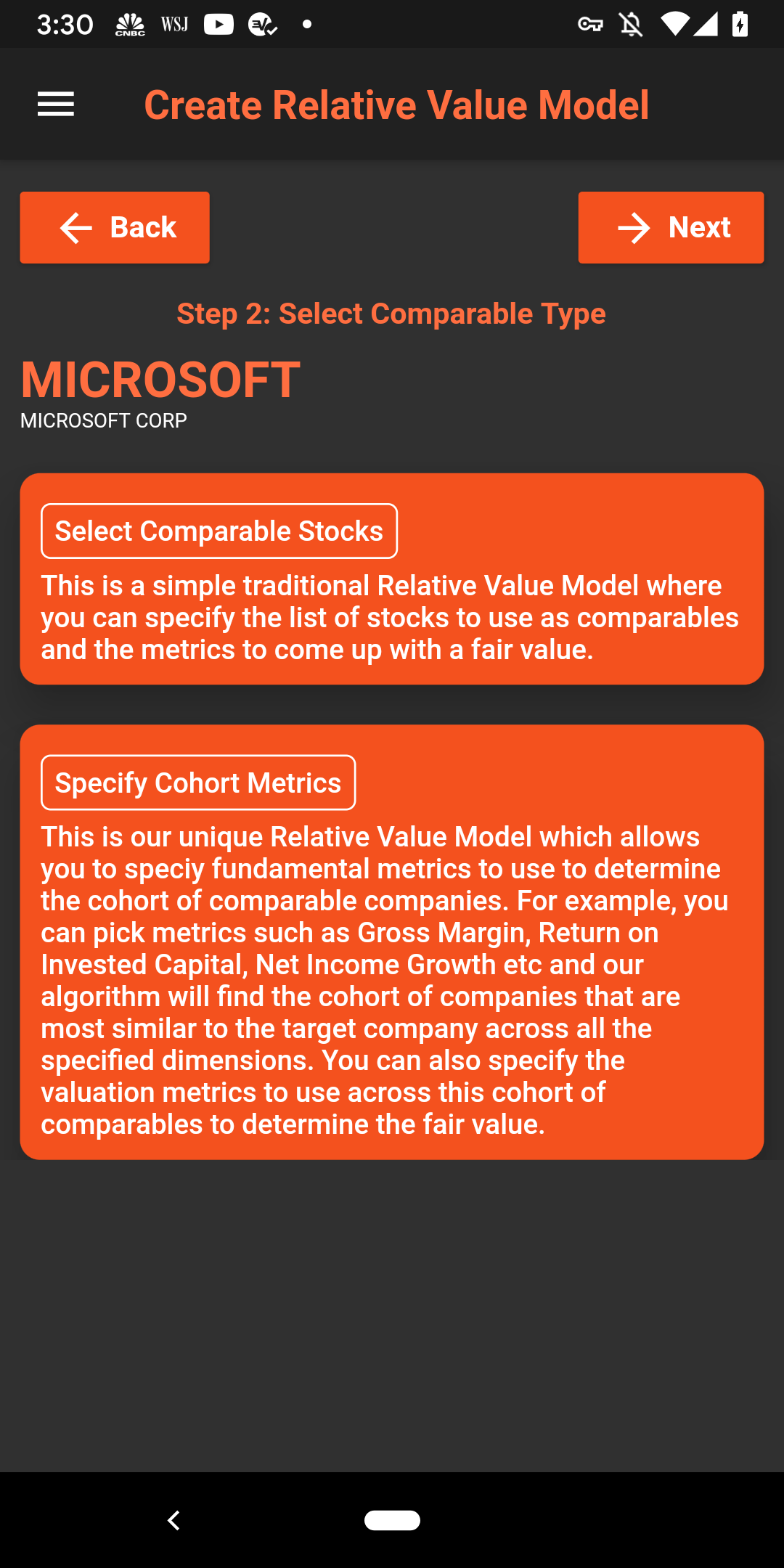 3:30 CNBC WSJ

Create Relative Value Model

Back

Next

Step 2: Select Comparable Type

MICROSOFT
MICROSOFT CORP

Select Comparable Stocks

This is a simple traditional Relative Value Model where you can specify the list of stocks to use as comparables and the metrics to come up with a fair value.

Specify Cohort Metrics

This is our unique Relative Value Model which allows you to speciy fundamental metrics to use to determine the cohort of comparable companies. For example, you can pick metrics such as Gross Margin, Return on Invested Capital, Net Income Growth etc and our algorithm will find the cohort of companies that are most similar to the target company across all the specified dimensions. You can also specify the valuation metrics to use across this cohort of comparables to determine the fair value.